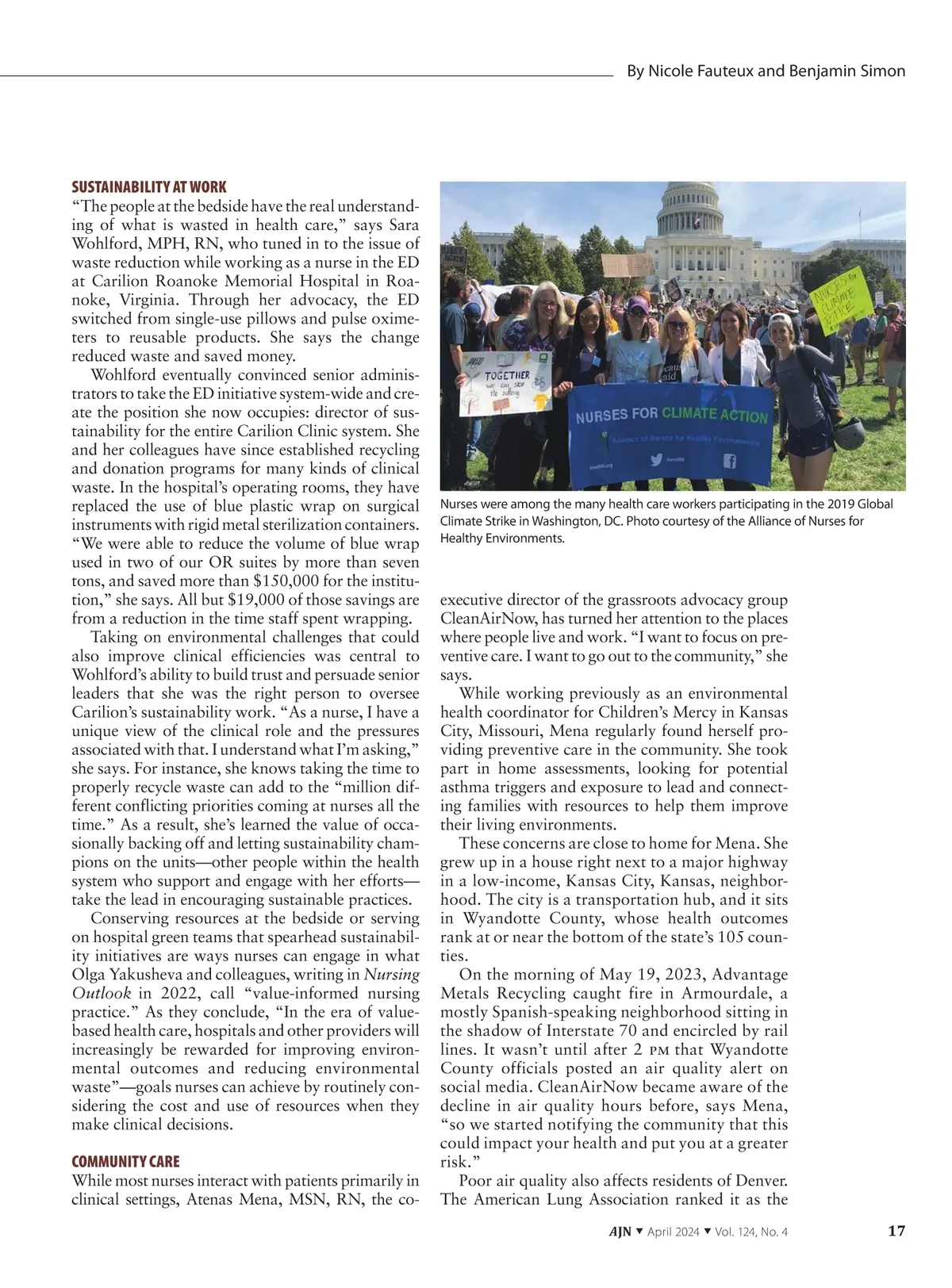 By Nicole Fauteux and Benjamin Simon

SUSTAINABILITY AT WORK
"The people at the bedside have the real understanding of what is wasted in health care," says Sara Wohlford, MPH, RN, who tuned in to the issue of waste reduction while working as a nurse in the ED at Carilion Roanoke Memorial Hospital in Roanoke, Virginia. Through her advocacy, the ED switched from single-use pillows and pulse oximeters to reusable products. She says the change reduced waste and saved money.

Wohlford eventually convinced senior administrators to take the ED initiative system-wide and create the position she now occupies: director of sustainability for the entire Carilion Clinic system. She and her colleagues have since established recycling and donation programs for many kinds of clinical waste. In the hospital's operating rooms, they have replaced the use of blue plastic wrap on surgical instruments with rigid metal sterilization containers. "We were able to reduce the volume of blue wrap used in two of our OR suites by more than seven tons, and saved more than $150,000 for the institution," she says. All but $19,000 of those savings are from a reduction in the time staff spent wrapping.

Taking on environmental challenges that could also improve clinical efficiencies was central to Wohlford's ability to build trust and persuade senior leaders that she was the right person to oversee Carilion's sustainability work. "As a nurse, I have a unique view of the clinical role and the pressures associated with that. I understand what I'm asking," she says. For instance, she knows taking the time to properly recycle waste can add to the "million different conflicting priorities coming at nurses all the time." As a result, she's learned the value of occasionally backing off and letting sustainability champions on the units—other people within the health system who support and engage with her efforts—take the lead in encouraging sustainable practices.

Conserving resources at the bedside or serving on hospital green teams that spearhead sustainability initiatives are ways nurses can engage in what Olga Yakusheva and colleagues, writing in Nursing Outlook in 2022, call "value-informed nursing practice." As they conclude, "In the era of value-based health care, hospitals and other providers will increasingly be rewarded for improving environmental outcomes and reducing environmental waste"—goals nurses can achieve by routinely considering the cost and use of resources when they make clinical decisions.

COMMUNITY CARE
While most nurses interact with patients primarily in clinical settings, Atenas Mena, MSN, RN, the co-

TOGETHER we can stop the suffering
NURSES FOR CLIMATE ACTION
Alliance of Nurses for Healthy Environments
NURSES for CLIMATE JUSTICE

Nurses were among the many health care workers participating in the 2019 Global Climate Strike in Washington, DC. Photo courtesy of the Alliance of Nurses for Healthy Environments.

executive director of the grassroots advocacy group CleanAirNow, has turned her attention to the places where people live and work. "I want to focus on preventive care. I want to go out to the community," she says.

While working previously as an environmental health coordinator for Children's Mercy in Kansas City, Missouri, Mena regularly found herself providing preventive care in the community. She took part in home assessments, looking for potential asthma triggers and exposure to lead and connecting families with resources to help them improve their living environments.

These concerns are close to home for Mena. She grew up in a house right next to a major highway in a low-income, Kansas City, Kansas, neighborhood. The city is a transportation hub, and it sits in Wyandotte County, whose health outcomes rank at or near the bottom of the state's 105 counties.

On the morning of May 19, 2023, Advantage Metals Recycling caught fire in Armourdale, a mostly Spanish-speaking neighborhood sitting in the shadow of Interstate 70 and encircled by rail lines. It wasn't until after 2 PM that Wyandotte County officials posted an air quality alert on social media. CleanAirNow became aware of the decline in air quality hours before, says Mena, "so we started notifying the community that this could impact your health and put you at a greater risk."

Poor air quality also affects residents of Denver. The American Lung Association ranked it as the

AJN ▼ April 2024 ▼ Vol. 124, No. 4 17